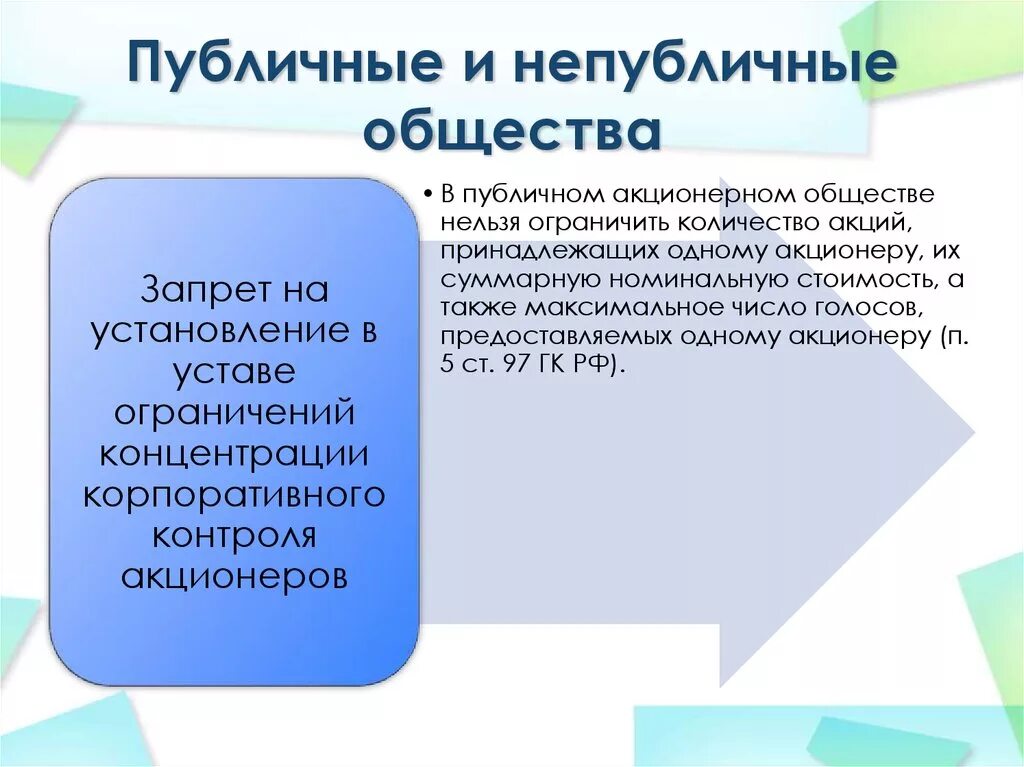 Публичные и непубличные общества

Запрет на установление в уставе ограничений концентрации корпоративного контроля акционеров

• В публичном акционерном обществе нельзя ограничить количество акций, принадлежащих одному акционеру, их суммарную номинальную стоимость, а также максимальное число голосов, предоставляемых одному акционеру (п. 5 ст. 97 ГК РФ).